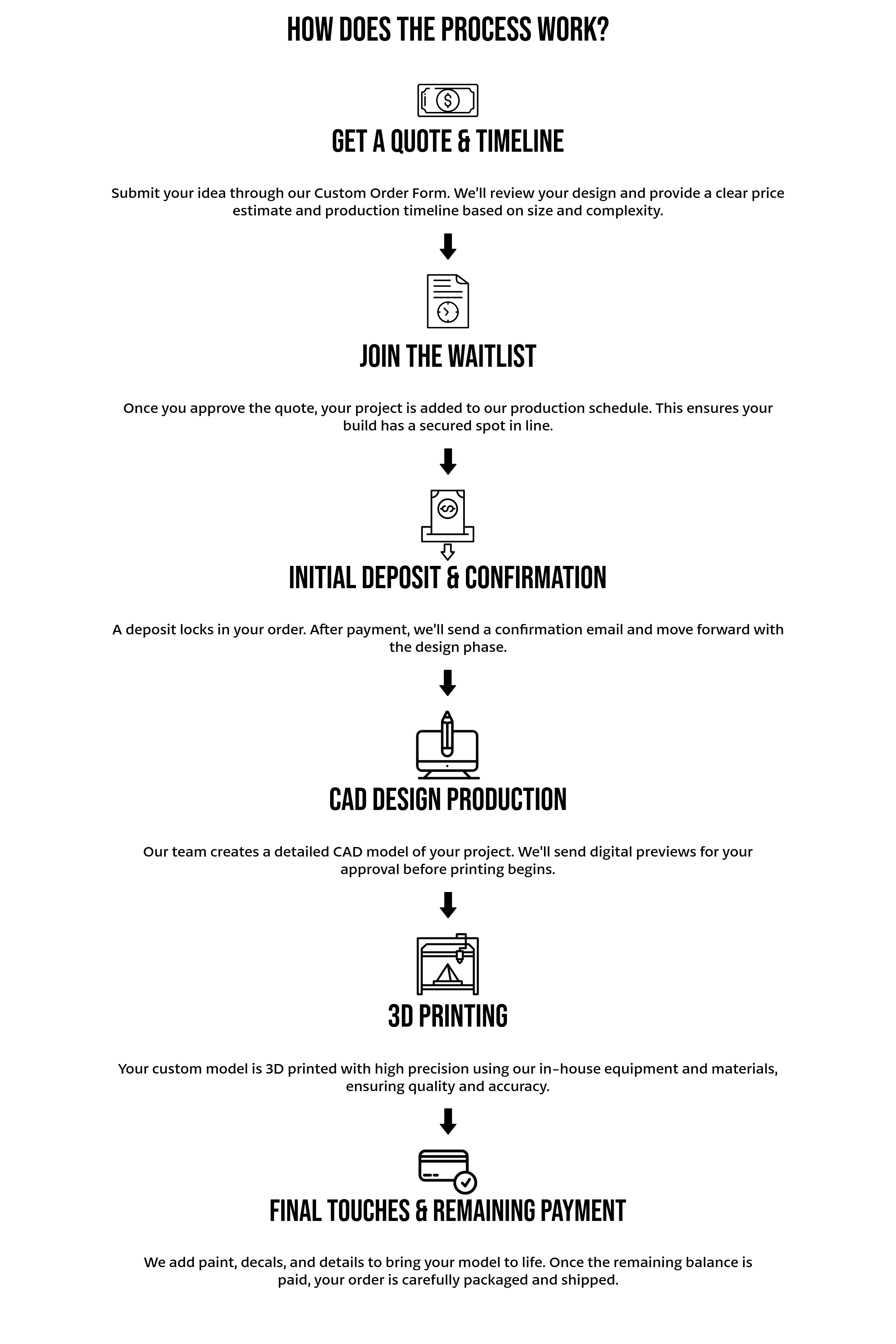 HOW DOES THE PROCESS WORK?

GET A QUOTE & TIMELINE

Submit your idea through our Custom Order Form. We'll review your design and provide a clear price estimate and production timeline based on size and complexity.

JOIN THE WAITLIST

Once you approve the quote, your project is added to our production schedule. This ensures your build has a secured spot in line.

INITIAL DEPOSIT & CONFIRMATION

A deposit locks in your order. After payment, we'll send a confirmation email and move forward with the design phase.

CAD DESIGN PRODUCTION

Our team creates a detailed CAD model of your project. We'll send digital previews for your approval before printing begins.

3D PRINTING

Your custom model is 3D printed with high precision using our in-house equipment and materials, ensuring quality and accuracy.

FINAL TOUCHES & REMAINING PAYMENT

We add paint, decals, and details to bring your model to life. Once the remaining balance is paid, your order is carefully packaged and shipped.